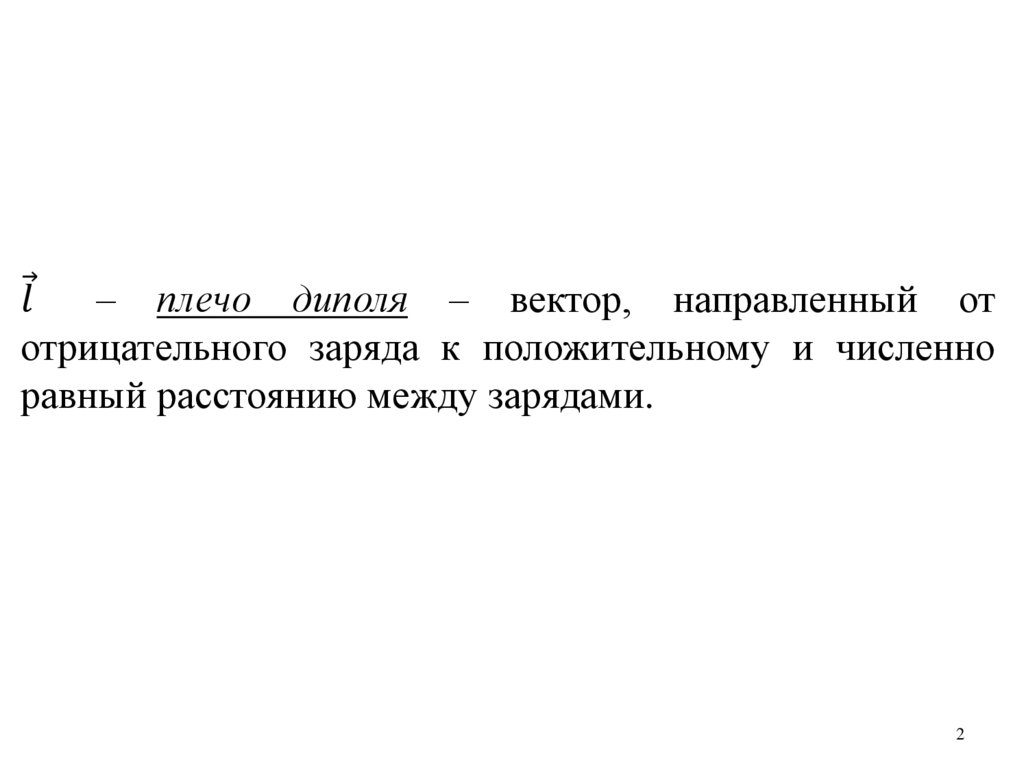 $\vec{l}$ – плечо диполя – вектор, направленный от отрицательного заряда к положительному и численно равный расстоянию между зарядами.

2